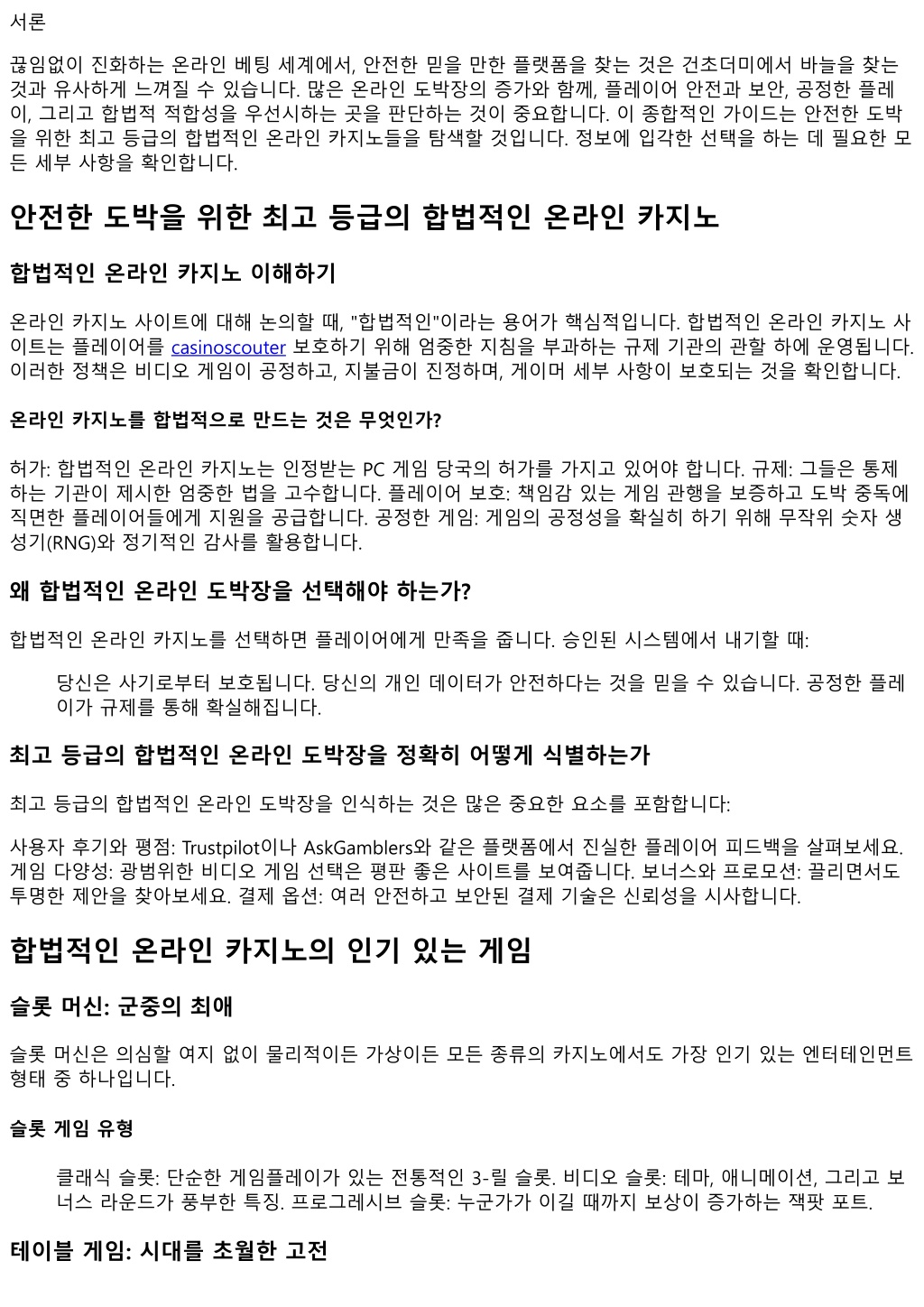 서론

끊임없이 진화하는 온라인 베팅 세계에서, 안전한 믿을 만한 플랫폼을 찾는 것은 건초더미에서 바늘을 찾는 것과 유사하게 느껴질 수 있습니다. 많은 온라인 도박장의 증가와 함께, 플레이어 안전과 보안, 공정한 플레이, 그리고 합법적 적합성을 우선시하는 곳을 판단하는 것이 중요합니다. 이 종합적인 가이드는 안전한 도박을 위한 최고 등급의 합법적인 온라인 카지노들을 탐색할 것입니다. 정보에 입각한 선택을 하는 데 필요한 모든 세부 사항을 확인합니다.

안전한 도박을 위한 최고 등급의 합법적인 온라인 카지노

합법적인 온라인 카지노 이해하기

온라인 카지노 사이트에 대해 논의할 때, "합법적인"이라는 용어가 핵심적입니다. 합법적인 온라인 카지노 사이트는 플레이어를 casinoscouter 보호하기 위해 엄중한 지침을 부과하는 규제 기관의 관할 하에 운영됩니다. 이러한 정책은 비디오 게임이 공정하고, 지불금이 진정하며, 게이머 세부 사항이 보호되는 것을 확인합니다.

온라인 카지노를 합법적으로 만드는 것은 무엇인가?

허가: 합법적인 온라인 카지노는 인정받는 PC 게임 당국의 허가를 가지고 있어야 합니다. 규제: 그들은 통제하는 기관이 제시한 엄중한 법을 고수합니다. 플레이어 보호: 책임감 있는 게임 관행을 보증하고 도박 중독에 직면한 플레이어들에게 지원을 공급합니다. 공정한 게임: 게임의 공정성을 확실히 하기 위해 무작위 숫자 생성기(RNG)와 정기적인 감사를 활용합니다.

왜 합법적인 온라인 도박장을 선택해야 하는가?

합법적인 온라인 카지노를 선택하면 플레이어에게 만족을 줍니다. 승인된 시스템에서 내기할 때:

당신은 사기로부터 보호됩니다. 당신의 개인 데이터가 안전하다는 것을 믿을 수 있습니다. 공정한 플레이가 규제를 통해 확실해집니다.

최고 등급의 합법적인 온라인 도박장을 정확히 어떻게 식별하는가

최고 등급의 합법적인 온라인 도박장을 인식하는 것은 많은 중요한 요소를 포함합니다:

사용자 후기와 평점: Trustpilot이나 AskGamblers와 같은 플랫폼에서 진실한 플레이어 피드백을 살펴보세요. 게임 다양성: 광범위한 비디오 게임 선택은 평판 좋은 사이트를 보여줍니다. 보너스와 프로모션: 끌리면서도 투명한 제안을 찾아보세요. 결제 옵션: 여러 안전하고 보안된 결제 기술은 신뢰성을 시사합니다.

합법적인 온라인 카지노의 인기 있는 게임

슬롯 머신: 군중의 최애

슬롯 머신은 의심할 여지 없이 물리적이든 가상이든 모든 종류의 카지노에서도 가장 인기 있는 엔터테인먼트 형태 중 하나입니다.

슬롯 게임 유형

클래식 슬롯: 단순한 게임플레이가 있는 전통적인 3-릴 슬롯. 비디오 슬롯: 테마, 애니메이션, 그리고 보너스 라운드가 풍부한 특징. 프로그레시브 슬롯: 누군가가 이길 때까지 보상이 증가하는 잭팟 포트.

테이블 게임: 시대를 초월한 고전